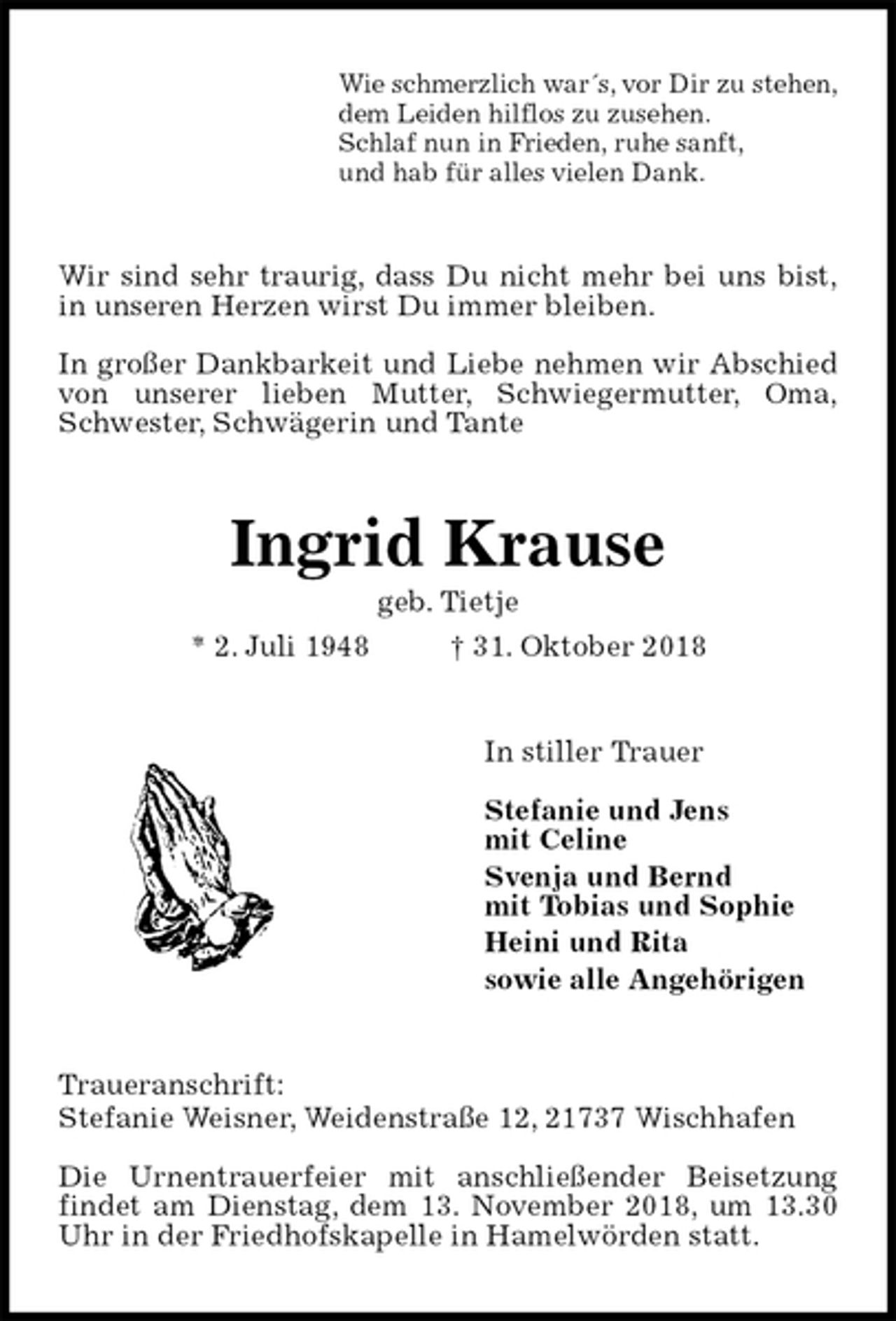 Wie schmerzlich war´s, vor Dir zu stehen,
dem Leiden hilflos zu zusehen.
Schlaf nun in Frieden, ruhe sanft,
und hab für alles vielen Dank.

Wir sind sehr traurig, dass Du nicht mehr bei uns bist, in unseren Herzen wirst Du immer bleiben.

In großer Dankbarkeit und Liebe nehmen wir Abschied von unserer lieben Mutter, Schwiegermutter, Oma, Schwester, Schwägerin und Tante

Ingrid Krause

geb. Tietje

* 2. Juli 1948 † 31. Oktober 2018

In stiller Trauer

Stefanie und Jens
mit Celine
Svenja und Bernd
mit Tobias und Sophie
Heini und Rita
sowie alle Angehörigen

Traueranschrift:
Stefanie Weisner, Weidenstraße 12, 21737 Wischhafen

Die Urnentrauerfeier mit anschließender Beisetzung findet am Dienstag, dem 13. November 2018, um 13.30 Uhr in der Friedhofskapelle in Hamelwörden statt.